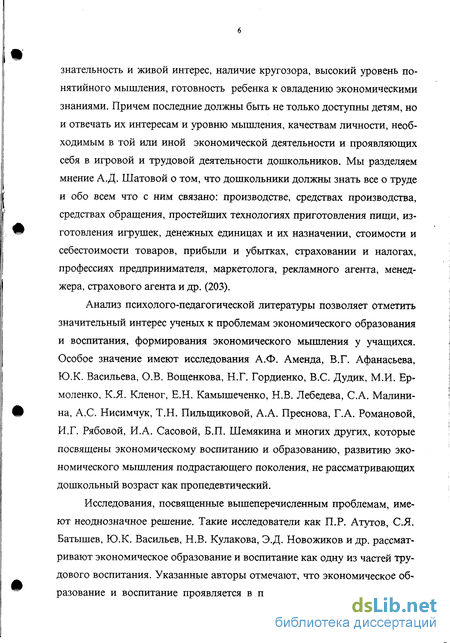 6

знательность и живой интерес, наличие кругозора, высокий уровень понятийного мышления, готовность ребенка к овладению экономическими знаниями. Причем последние должны быть не только доступны детям, но и отвечать их интересам и уровню мышления, качествам личности, необходимым в той или иной экономической деятельности и проявляющих себя в игровой и трудовой деятельности дошкольников. Мы разделяем мнение А.Д. Шатовой о том, что дошкольники должны знать все о труде и обо всем что с ним связано: производстве, средствах производства, средствах обращения, простейших технологиях приготовления пищи, изготовления игрушек, денежных единицах и их назначении, стоимости и себестоимости товаров, прибыли и убытках, страховании и налогах, профессиях предпринимателя, маркетолога, рекламного агента, менеджера, страхового агента и др. (203).

Анализ психолого-педагогической литературы позволяет отметить значительный интерес ученых к проблемам экономического образования и воспитания, формирования экономического мышления у учащихся. Особое значение имеют исследования А.Ф. Аменда, В.Г. Афанасьева, Ю.К. Васильева, О.В. Вощенкова, Н.Г. Гордиенко, В.С. Дудик, М.И. Ермоленко, К.Я. Кленог, Е.Н. Камышеченко, Н.В. Лебедева, С.А. Малинина, А.С. Нисимчук, Т.Н. Пильщиковой, А.А. Преснова, Г.А. Романовой, И.Г. Рябовой, И.А. Сасовой, Б.П. Шемякина и многих других, которые посвящены экономическому воспитанию и образованию, развитию экономического мышления подрастающего поколения, не рассматривающих дошкольный возраст как пропедевтический.

Исследования, посвященные вышеперечисленным проблемам, имеют неоднозначное решение. Такие исследователи как П.Р. Атутов, С.Я. Батышев, Ю.К. Васильев, Н.В. Кулакова, Э.Д. Новожиков и др. рассматривают экономическое образование и воспитание как одну из частей трудового воспитания. Указанные авторы отмечают, что экономическое образование и воспитание проявляется в п

dsLib.net
библиотека диссертаций